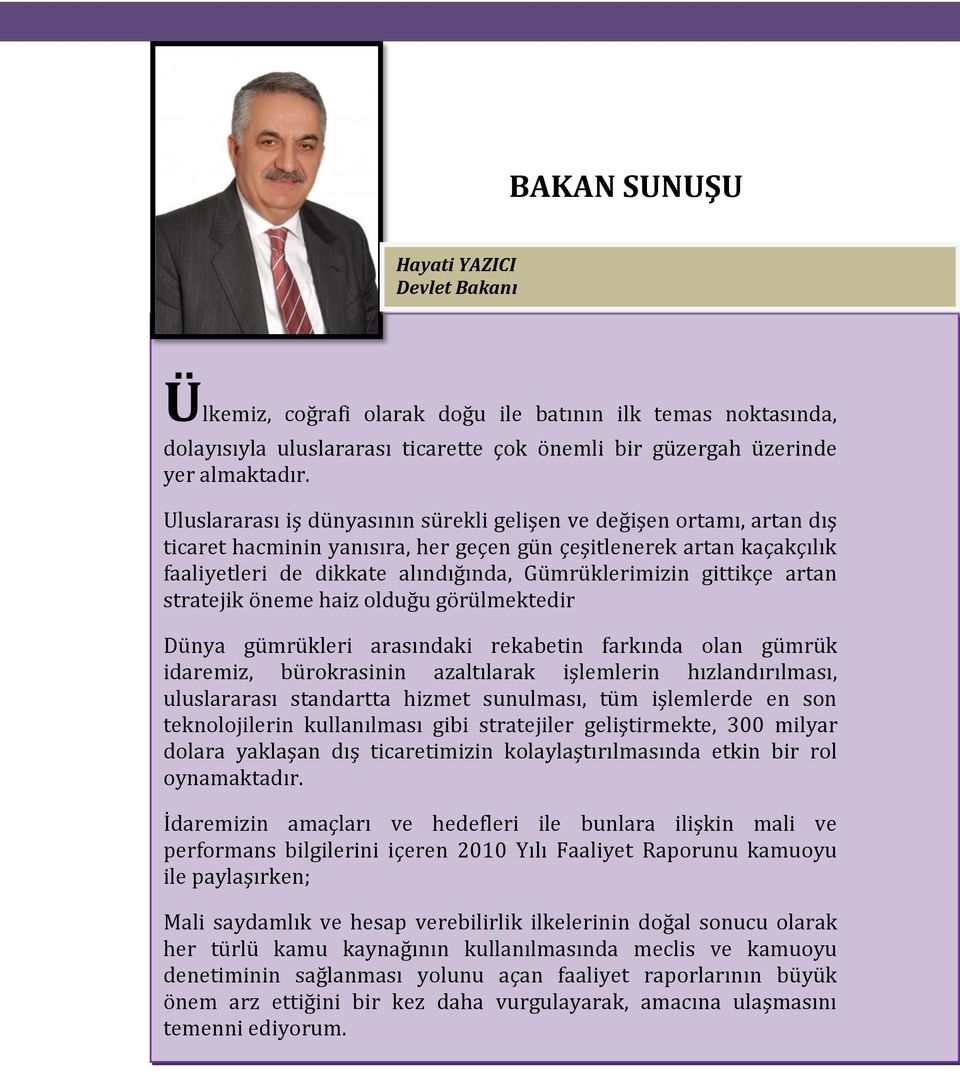 BAKAN SUNUŞU

Hayati YAZICI
Devlet Bakanı

Ülkemiz, coğrafi olarak doğu ile batının ilk temas noktasında, dolayısıyla uluslararası ticarette çok önemli bir güzergah üzerinde yer almaktadır.

Uluslararası iş dünyasının sürekli gelişen ve değişen ortamı, artan dış ticaret hacminin yanısıra, her geçen gün çeşitlenerek artan kaçakçılık faaliyetleri de dikkate alındığında, Gümrüklerimizin gittikçe artan stratejik öneme haiz olduğu görülmektedir

Dünya gümrükleri arasındaki rekabetin farkında olan gümrük idaremiz, bürokrasinin azaltılarak işlemlerin hızlandırılması, uluslararası standartta hizmet sunulması, tüm işlemlerde en son teknolojilerin kullanılması gibi stratejiler geliştirmekte, 300 milyar dolara yaklaşan dış ticaretimizin kolaylaştırılmasında etkin bir rol oynamaktadır.

İdaremizin amaçları ve hedefleri ile bunlara ilişkin mali ve performans bilgilerini içeren 2010 Yılı Faaliyet Raporunu kamuoyu ile paylaşırken;

Mali saydamlık ve hesap verebilirlik ilkelerinin doğal sonucu olarak her türlü kamu kaynağının kullanılmasında meclis ve kamuoyu denetiminin sağlanması yolunu açan faaliyet raporlarının büyük önem arz ettiğini bir kez daha vurgulayarak, amacına ulaşmasını temenni ediyorum.